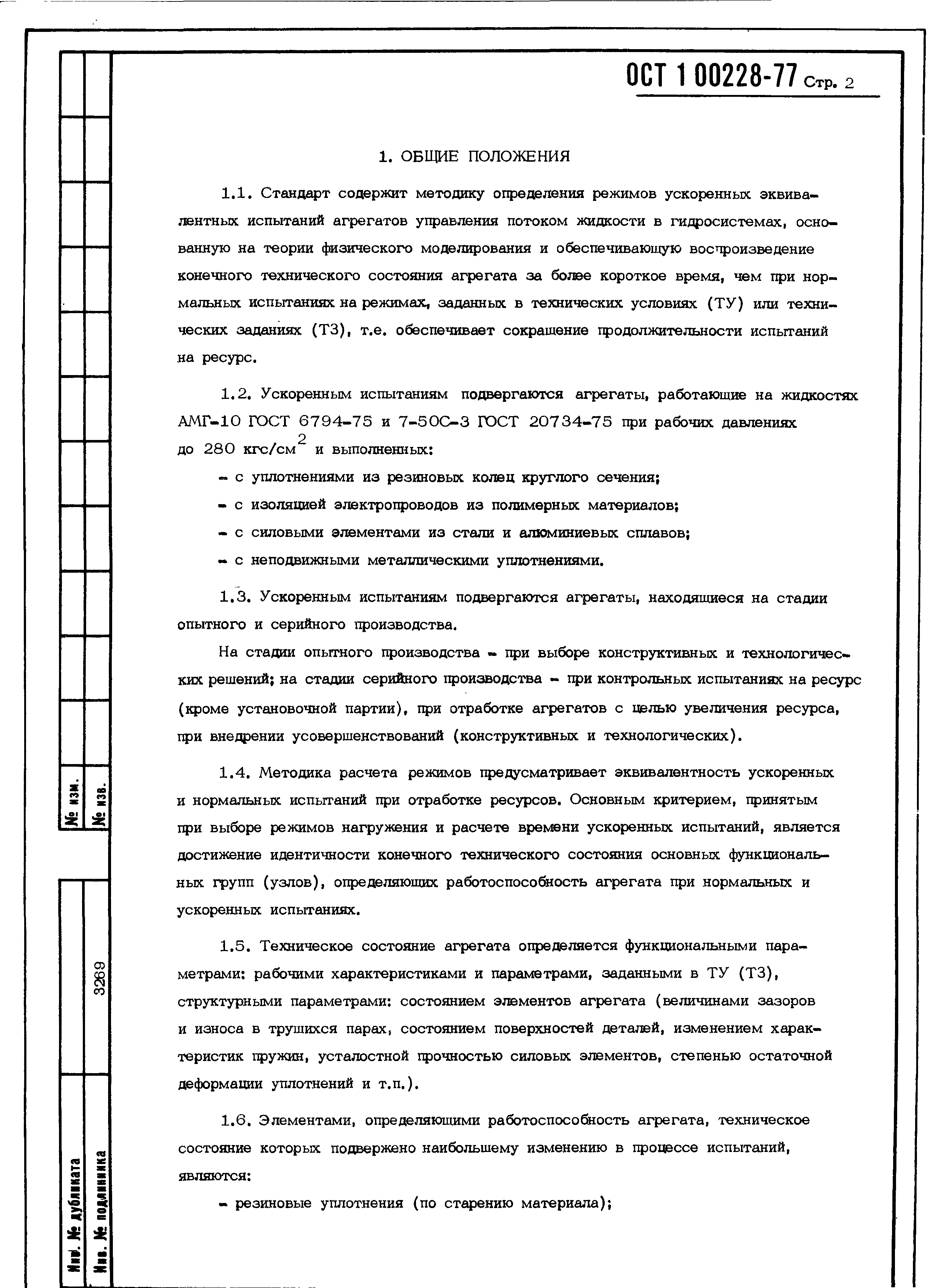 ОСТ 1 00228-77 Стр. 2

1. ОБЩИЕ ПОЛОЖЕНИЯ

1.1. Стандарт содержит методику определения режимов ускоренных эквивалентных испытаний агрегатов управления потоком жидкости в гидросистемах, основанную на теории физического моделирования и обеспечивающую воспроизведение конечного технического состояния агрегата за более короткое время, чем при нормальных испытаниях на режимах, заданных в технических условиях (ТУ) или технических заданиях (ТЗ), т.е. обеспечивает сокращение продолжительности испытаний на ресурс.

1.2. Ускоренным испытаниям подвергаются агрегаты, работающие на жидкостях АМГ-10 ГОСТ 6794-75 и 7-50С-3 ГОСТ 20734-75 при рабочих давлениях до 280 кгс/см$^2$ и выполненных:

- с уплотнениями из резиновых колец круглого сечения;
- с изоляцией электропроводов из полимерных материалов;
- с силовыми элементами из стали и алюминиевых сплавов;
- с неподвижными металлическими уплотнениями.

1.3. Ускоренным испытаниям подвергаются агрегаты, находящиеся на стадии опытного и серийного производства.

На стадии опытного производства - при выборе конструктивных и технологических решений; на стадии серийного производства - при контрольных испытаниях на ресурс (кроме установочной партии), при отработке агрегатов с целью увеличения ресурса, при внедрении усовершенствований (конструктивных и технологических).

1.4. Методика расчета режимов предусматривает эквивалентность ускоренных и нормальных испытаний при отработке ресурсов. Основным критерием, принятым при выборе режимов нагружения и расчете времени ускоренных испытаний, является достижение идентичности конечного технического состояния основных функциональных групп (узлов), определяющих работоспособность агрегата при нормальных и ускоренных испытаниях.

1.5. Техническое состояние агрегата определяется функциональными параметрами: рабочими характеристиками и параметрами, заданными в ТУ (ТЗ), структурными параметрами: состоянием элементов агрегата (величинами зазоров и износа в трущихся парах, состоянием поверхностей деталей, изменением характеристик пружин, усталостной прочностью силовых элементов, степенью остаточной деформации уплотнений и т.п.).

1.6. Элементами, определяющими работоспособность агрегата, техническое состояние которых подвержено наибольшему изменению в процессе испытаний, являются:

- резиновые уплотнения (по старению материала);

№ изм.
№ изв.
3269
Инв. № дубликата
Инв. № подлинника